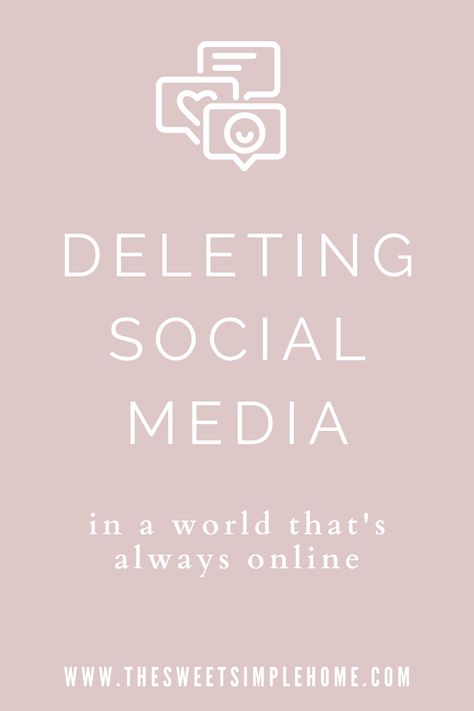 DELETING SOCIAL MEDIA

in a world that's always online

WWW.THESWEETSIMPLEHOME.COM